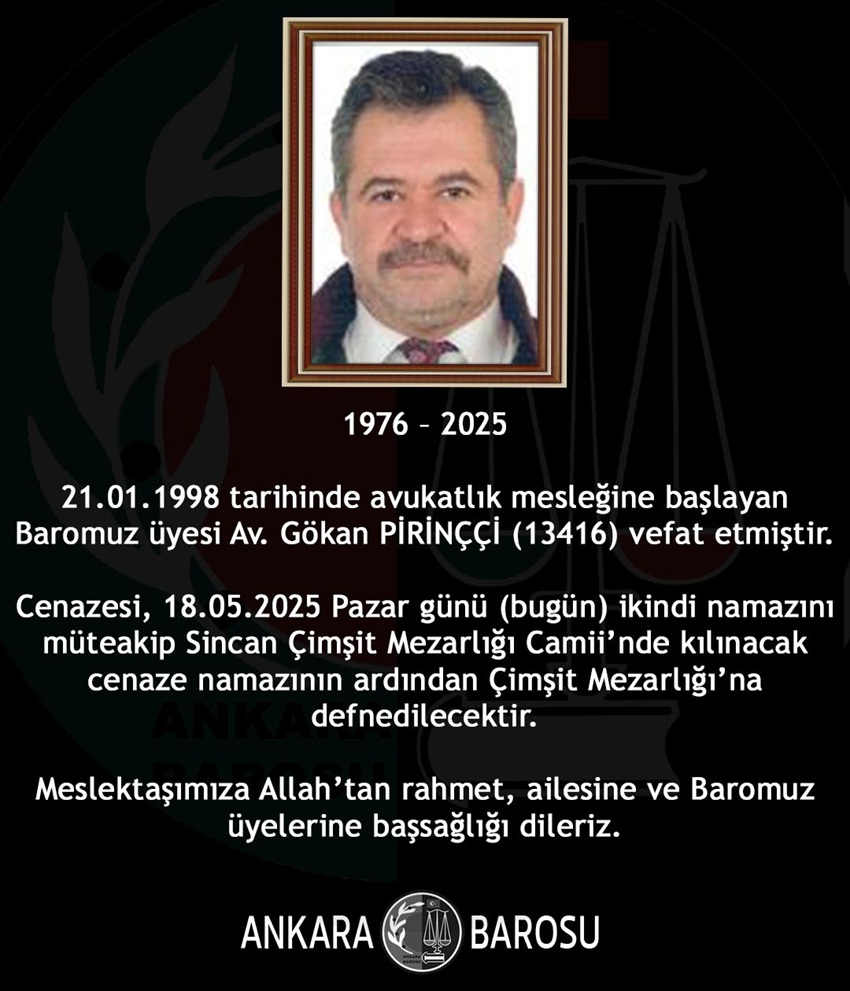 1976 – 2025

21.01.1998 tarihinde avukatlık mesleğine başlayan Baromuz üyesi Av. Gökan PİRİNÇÇİ (13416) vefat etmiştir.

Cenazesi, 18.05.2025 Pazar günü (bugün) ikindi namazını müteakip Sincan Çimşit Mezarlığı Camii'nde kılınacak cenaze namazının ardından Çimşit Mezarlığı'na defnedilecektir.

Meslektaşımıza Allah'tan rahmet, ailesine ve Baromuz üyelerine başsağlığı dileriz.

ANKARA BAROSU